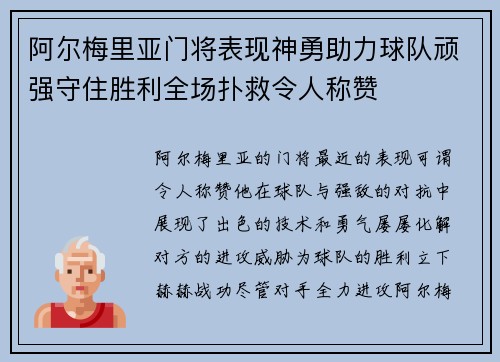 阿尔梅里亚门将表现神勇助力球队顽强守住胜利全场扑救令人称赞

阿尔梅里亚的门将最近的表现可谓令人称赞他在球队与强敌的对抗中展现了出色的技术和勇气屡屡化解对方的进攻威胁为球队的胜利立下赫赫战功尽管对手全力进攻阿尔梅